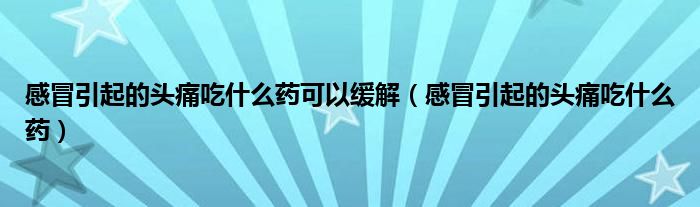 感冒引起的头痛吃什么药可以缓解（感冒引起的头痛吃什么药）